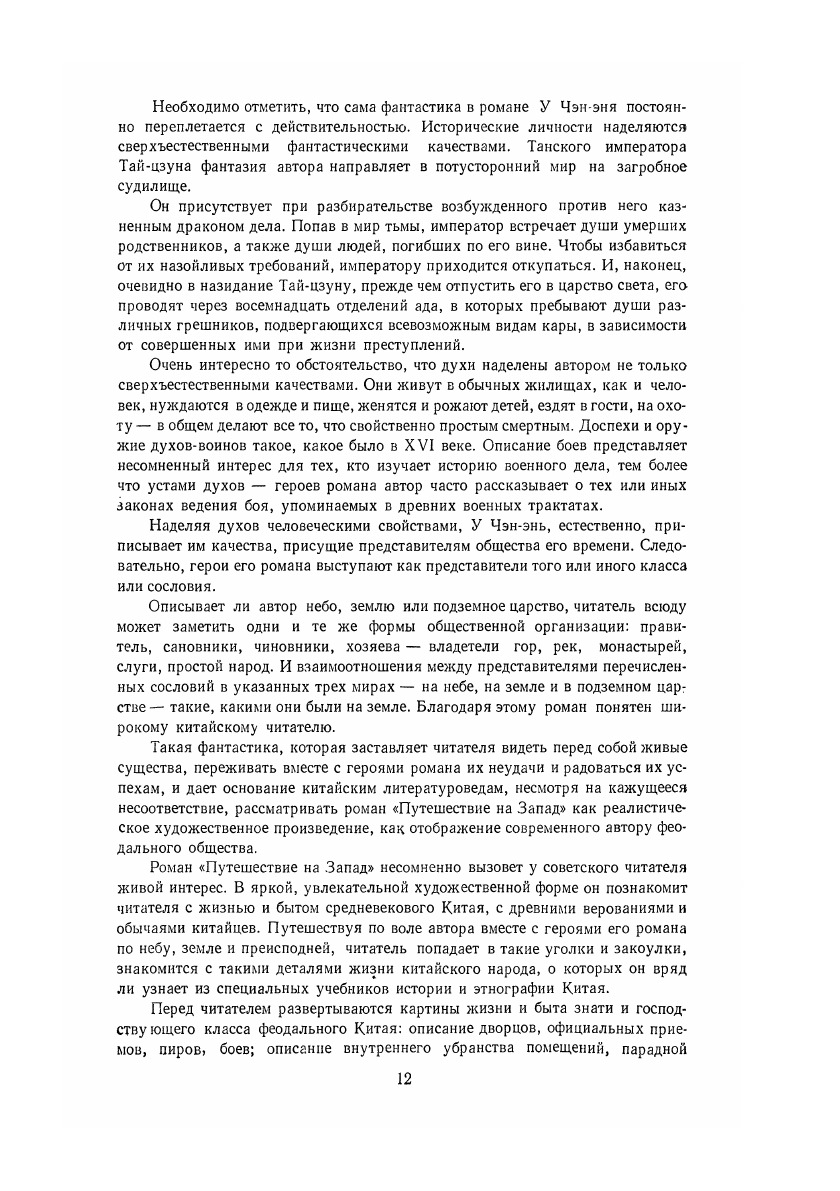 Необходимо отметить, что сама фантастика в романе У Чэн-эня постоянно переплетается с действительностью. Исторические личности наделяются сверхъестественными фантастическими качествами. Танского императора Тай-цзуна фантазия автора направляет в потусторонний мир на загробное судилище.

Он присутствует при разбирательстве возбужденного против него казненным драконом дела. Попав в мир тьмы, император встречает души умерших родственников, а также души людей, погибших по его вине. Чтобы избавиться от их назойливых требований, императору приходится откупаться. И, наконец, очевидно в назидание Тай-цзуну, прежде чем отпустить его в царство света, его проводят через восемнадцать отделений ада, в которых пребывают души различных грешников, подвергающихся всевозможным видам кары, в зависимости от совершенных ими при жизни преступлений.

Очень интересно то обстоятельство, что духи наделены автором не только сверхъестественными качествами. Они живут в обычных жилищах, как и человек, нуждаются в одежде и пище, женятся и рожают детей, ездят в гости, на охоту — в общем делают все то, что свойственно простым смертным. Доспехи и оружие духов-воинов такое, какое было в XVI веке. Описание боев представляет несомненный интерес для тех, кто изучает историю военного дела, тем более что устами духов — героев романа автор часто рассказывает о тех или иных законах ведения боя, упоминаемых в древних военных трактатах.

Наделяя духов человеческими свойствами, У Чэн-энь, естественно, приписывает им качества, присущие представителям общества его времени. Следовательно, герои его романа выступают как представители того или иного класса или сословия.

Описывает ли автор небо, землю или подземное царство, читатель всюду может заметить одни и те же формы общественной организации: правитель, сановники, чиновники, хозяева — владетели гор, рек, монастырей, слуги, простой народ. И взаимоотношения между представителями перечисленных сословий в указанных трех мирах — на небе, на земле и в подземном царстве — такие, какими они были на земле. Благодаря этому роман понятен широкому китайскому читателю.

Такая фантастика, которая заставляет читателя видеть перед собой живые существа, переживать вместе с героями романа их неудачи и радоваться их успехам, и дает основание китайским литературоведам, несмотря на кажущееся несоответствие, рассматривать роман «Путешествие на Запад» как реалистическое художественное произведение, как отображение современного автору феодального общества.

Роман «Путешествие на Запад» несомненно вызовет у советского читателя живой интерес. В яркой, увлекательной художественной форме он познакомит читателя с жизнью и бытом средневекового Китая, с древними верованиями и обычаями китайцев. Путешествуя по воле автора вместе с героями его романа по небу, земле и преисподней, читатель попадает в такие уголки и закоулки, знакомится с такими деталями жизни китайского народа, о которых он вряд ли узнает из специальных учебников истории и этнографии Китая.

Перед читателем развертываются картины жизни и быта знати и господствующего класса феодального Китая: описание дворцов, официальных приемов, пиров, боев; описание внутреннего убранства помещений, парадной

12